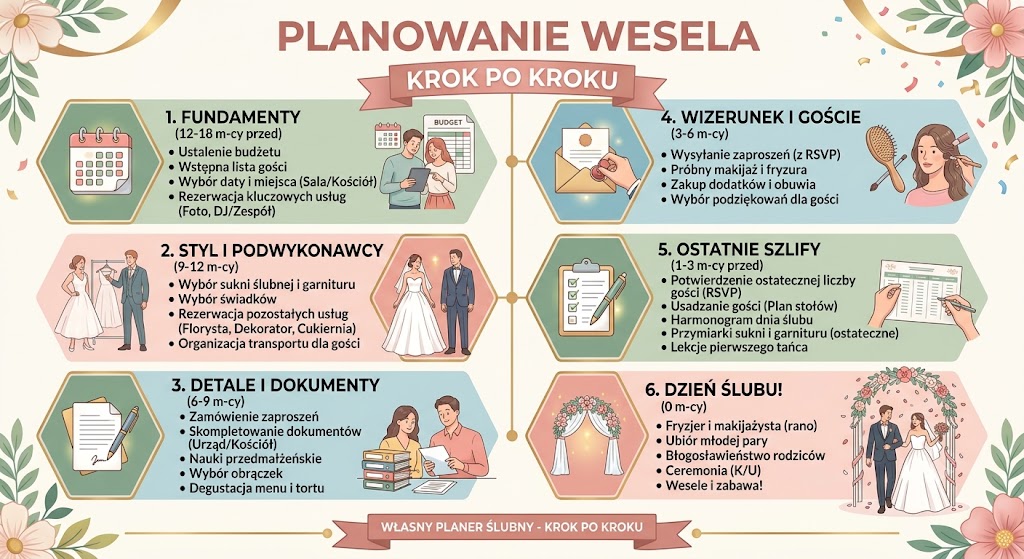 PLANOWANIE WESELA

KROK PO KROKU

1. FUNDAMENTY
(12-18 m-cy przed)
• Ustalenie budżetu
• Wstępna lista gości
• Wybór daty i miejsca (Sala/Kościół)
• Rezerwacja kluczowych usług (Foto, DJ/Zespół)

BUDGET

2. STYL I PODWYKONAWCY
(9-12 m-cy)
• Wybór sukni ślubnej i garnituru
• Wybór świadków
• Rezerwacja pozostałych usług (Florysta, Dekorator, Cukiernia)
• Organizacja transportu dla gości

3. DETALE I DOKUMENTY
(6-9 m-cy)
• Zamówienie zaproszeń
• Skompletowanie dokumentów (Urząd/Kościół)
• Nauki przedmałżeńskie
• Wybór obrączek
• Degustacja menu i tortu

4. WIZERUNEK I GOŚCIE
(3-6 m-cy)
• Wysyłanie zaproszeń (z RSVP)
• Próbny makijaż i fryzura
• Zakup dodatków i obuwia
• Wybór podziękowań dla gości

5. OSTATNIE SZLIFY
(1-3 m-cy przed)
• Potwierdzenie ostatecznej liczby gości (RSVP)
• Usadzanie gości (Plan stołów)
• Harmonogram dnia ślubu
• Przymiarki sukni i garnituru (ostateczne)
• Lekcje pierwszego tańca

6. DZIEŃ ŚLUBU!
(0 m-cy)
• Fryzjer i makijażysta (rano)
• Ubiór młodej pary
• Błogosławieństwo rodziców
• Ceremonia (K/U)
• Wesele i zabawa!

WŁASNY PLANER ŚLUBNY - KROK PO KROKU